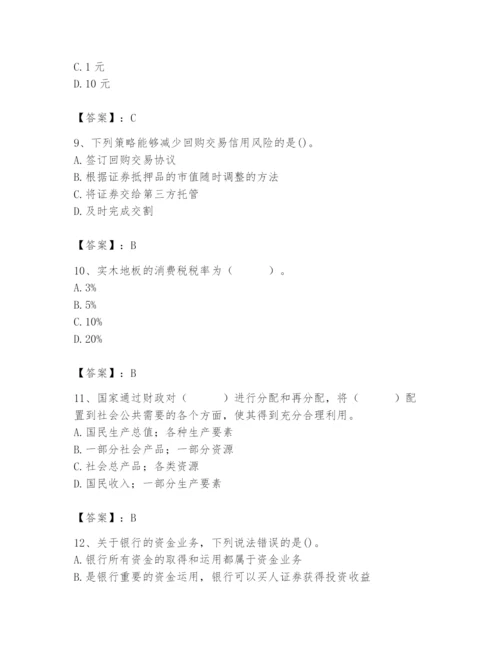 C. 1 元
D. 10 元

【答案】：C

9、下列策略能够减少回购交易信用风险的是()。
A. 签订回购交易协议
B. 根据证券抵押品的市值随时调整的方法
C. 将证券交给第三方托管
D. 及时完成交割

【答案】：B

10、实木地板的消费税税率为（　　）。
A. 3%
B. 5%
C. 10%
D. 20%

【答案】：B

11、国家通过财政对（　　）进行分配和再分配，将（　　）配置到社会公共需要的各个方面，使其得到充分合理利用。
A. 国民生产总值；各种生产要素
B. 一部分社会产品；一部分资源
C. 社会总产品；各类资源
D. 国民收入；一部分生产要素

【答案】：B

12、关于银行的资金业务，下列说法错误的是()。
A. 银行所有资金的取得和运用都属于资金业务
B. 是银行重要的资金运用，银行可以买人证券获得投资收益